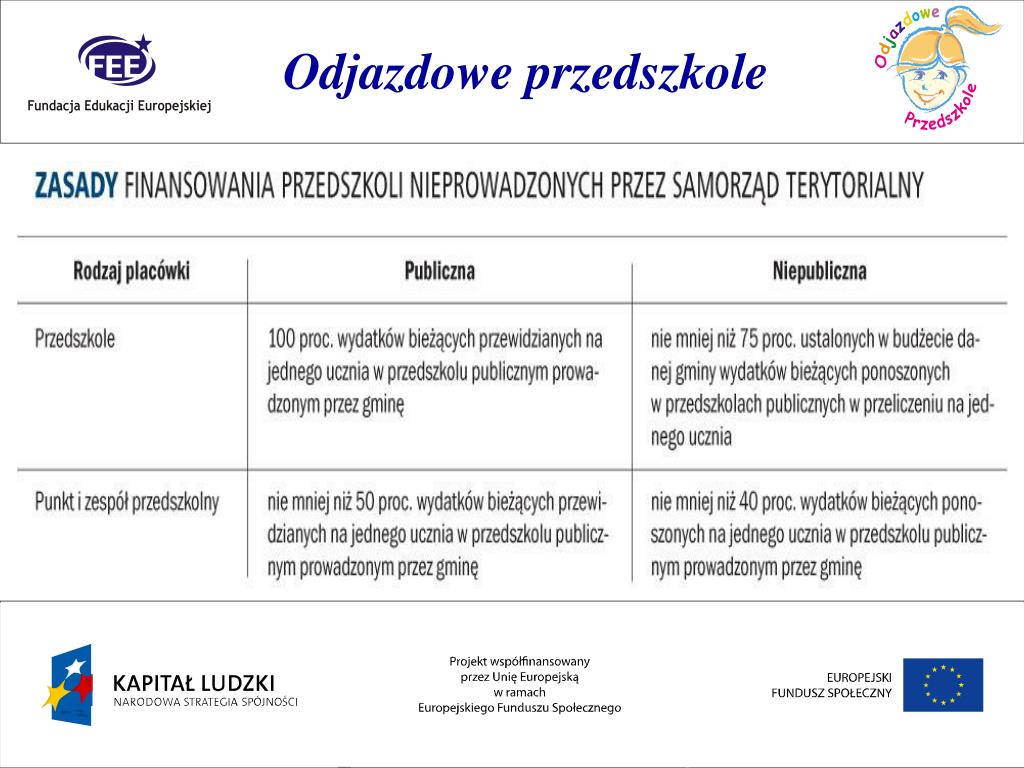 FEE
Fundacja Edukacji Europejskiej

Odjazdowe przedszkole

Odjazdowe Przedszkole

ZASADY FINANSOWANIA PRZEDSZKOLI NIEPROWADZONYCH PRZEZ SAMORZĄD TERYTORIALNY

| Rodzaj placówki | Publiczna | Niepubliczna |
|---|---|---|
| Przedszkole | 100 proc. wydatków bieżących przewidzianych na jednego ucznia w przedszkolu publicznym prowadzonym przez gminę | nie mniej niż 75 proc. ustalonych w budżecie danej gminy wydatków bieżących ponoszonych w przedszkolach publicznych w przeliczeniu na jednego ucznia |
| Punkt i zespół przedszkolny | nie mniej niż 50 proc. wydatków bieżących przewidzianych na jednego ucznia w przedszkolu publicznym prowadzonym przez gminę | nie mniej niż 40 proc. wydatków bieżących ponoszonych na jednego ucznia w przedszkolu publicznym prowadzonym przez gminę |

KAPITAŁ LUDZKI
NARODOWA STRATEGIA SPÓJNOŚCI

Projekt współfinansowany przez Unię Europejską w ramach Europejskiego Funduszu Społecznego

EUROPEJSKI FUNDUSZ SPOŁECZNY